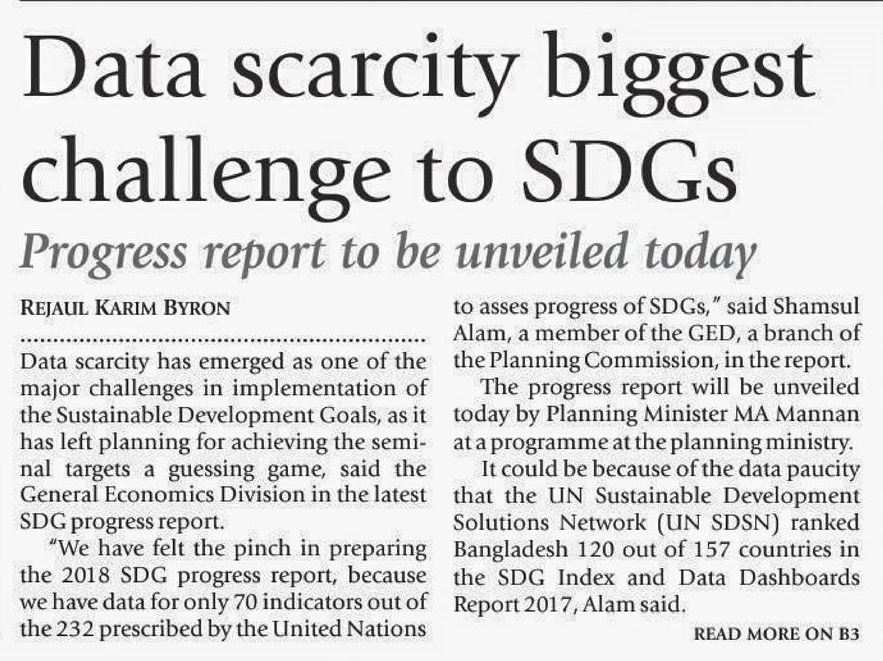 Data scarcity biggest challenge to SDGs

Progress report to be unveiled today

REJAUL KARIM BYRON

Data scarcity has emerged as one of the major challenges in implementation of the Sustainable Development Goals, as it has left planning for achieving the seminal targets a guessing game, said the General Economics Division in the latest SDG progress report.

"We have felt the pinch in preparing the 2018 SDG progress report, because we have data for only 70 indicators out of the 232 prescribed by the United Nations to asses progress of SDGs," said Shamsul Alam, a member of the GED, a branch of the Planning Commission, in the report.

The progress report will be unveiled today by Planning Minister MA Mannan at a programme at the planning ministry.

It could be because of the data paucity that the UN Sustainable Development Solutions Network (UN SDSN) ranked Bangladesh 120 out of 157 countries in the SDG Index and Data Dashboards Report 2017, Alam said.

READ MORE ON B3